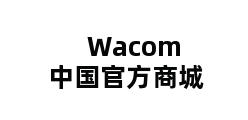 Wacom
中国官方商城